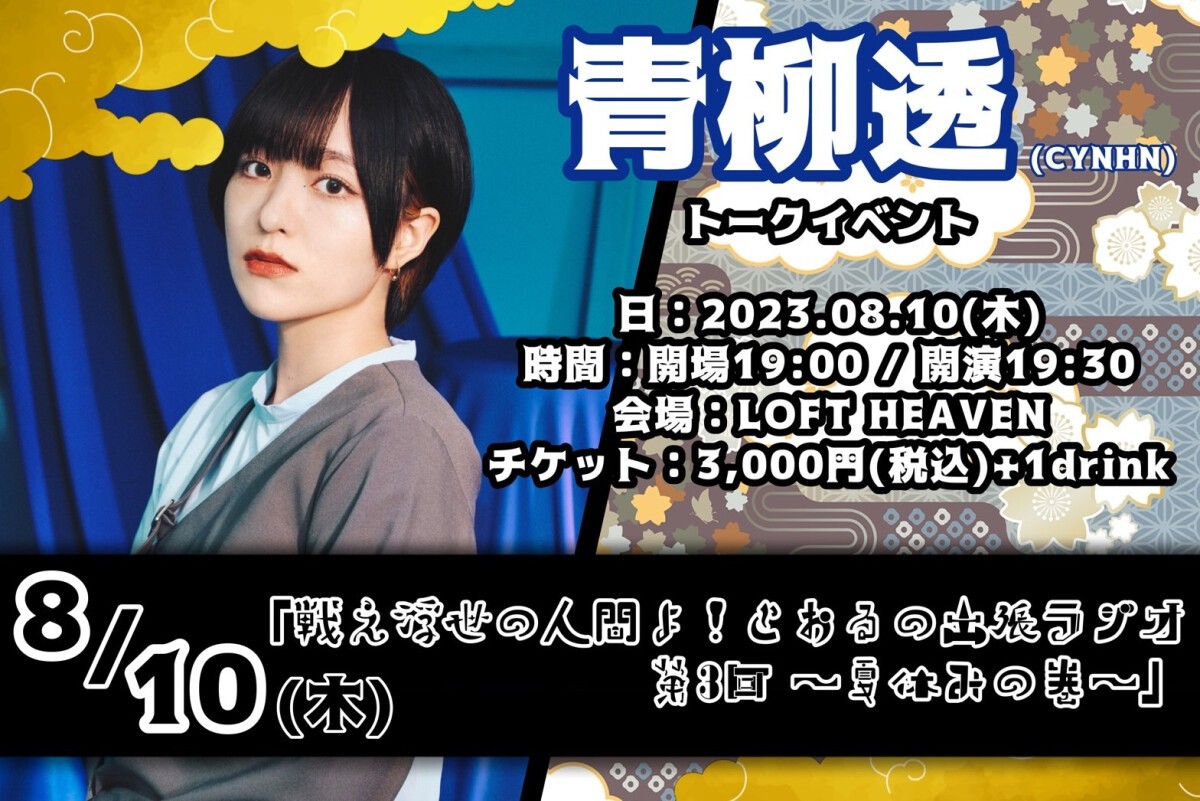 青柳透
(CYNHN)
トークイベント

日：2023.08.10(木)
時間：開場19:00 / 開演19:30
会場：LOFT HEAVEN
チケット：3,000円(税込)+1drink

8/10(木)

「戦え浮世の人間よ！とおるの出張ラジオ
第3回 〜夏休みの巻〜」